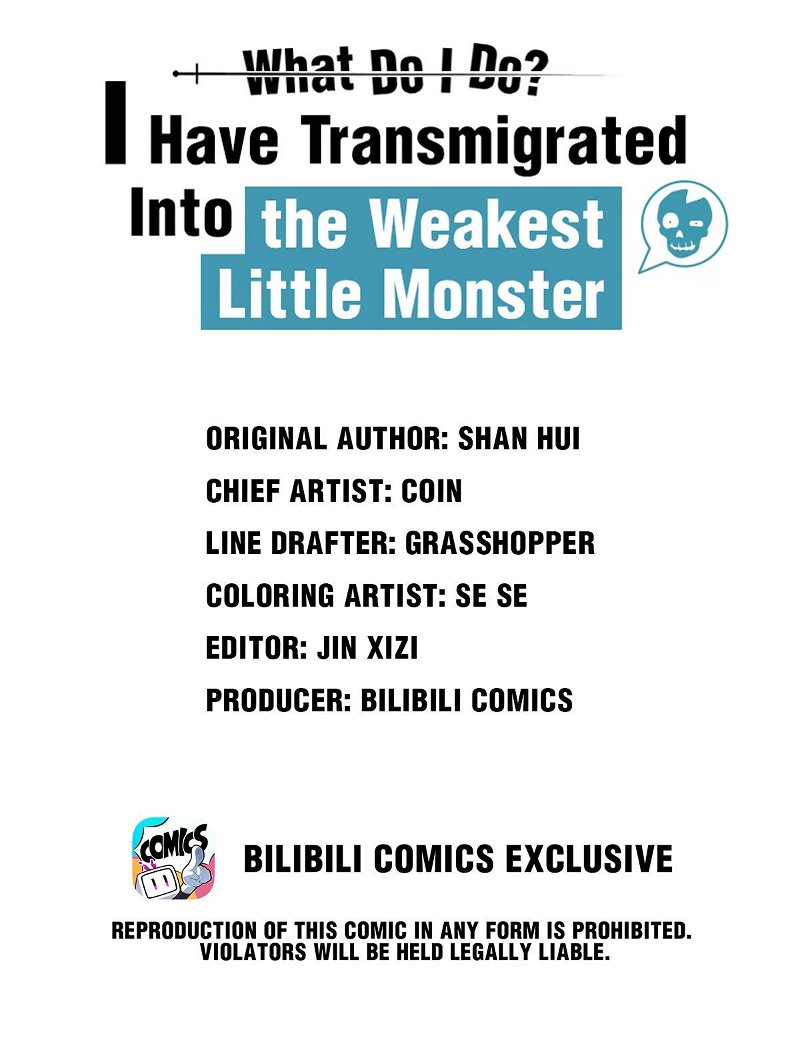 What Do I Do?

I Have Transmigrated Into the Weakest Little Monster

ORIGINAL AUTHOR: SHAN HUI

CHIEF ARTIST: COIN

LINE DRAFTER: GRASSHOPPER

COLORING ARTIST: SE SE

EDITOR: JIN XIZI

PRODUCER: BILIBILI COMICS

COMICS

BILIBILI COMICS EXCLUSIVE

REPRODUCTION OF THIS COMIC IN ANY FORM IS PROHIBITED. VIOLATORS WILL BE HELD LEGALLY LIABLE.